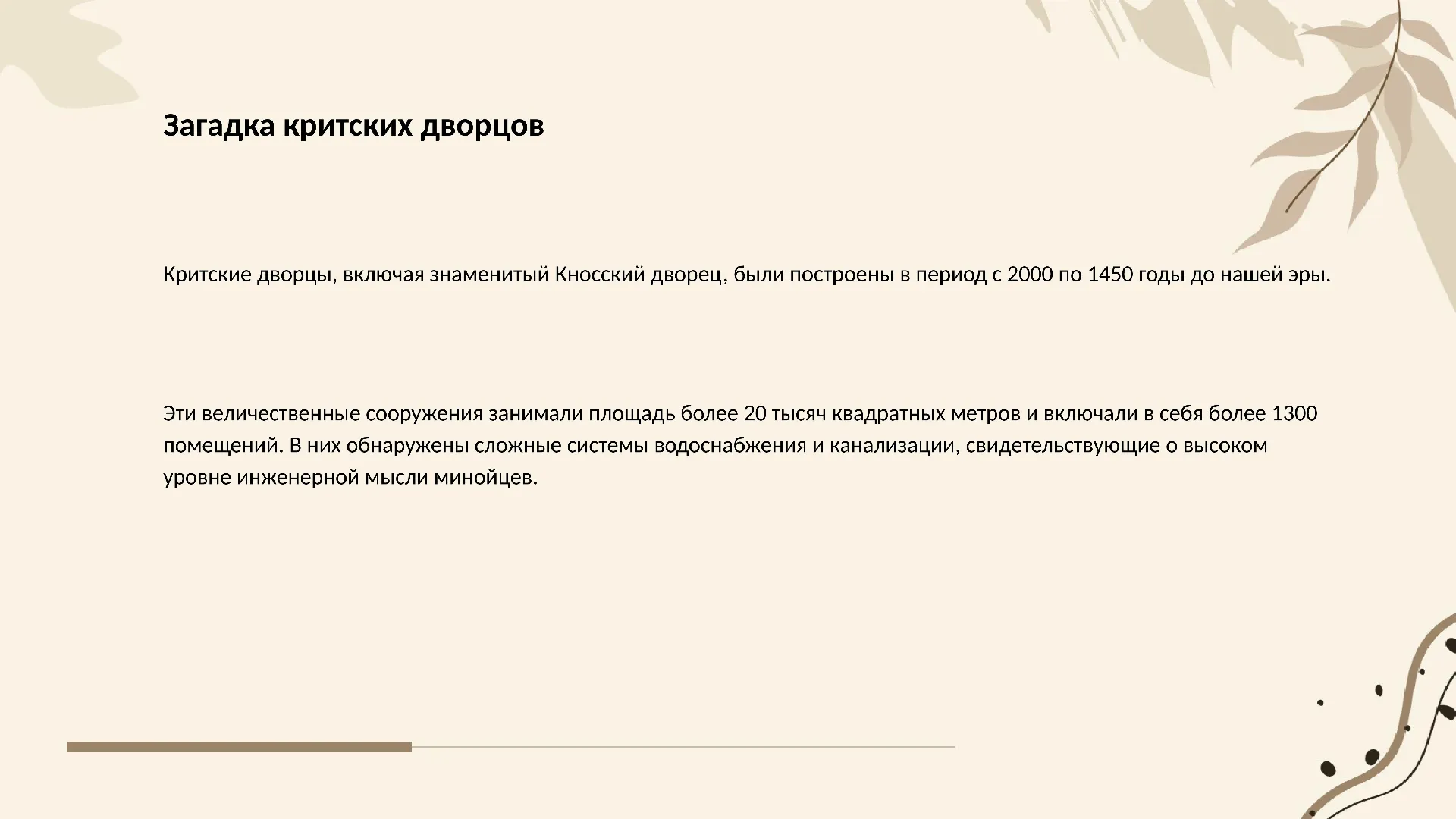 Загадка критских дворцов

Критские дворцы, включая знаменитый Кносский дворец, были построены в период с 2000 по 1450 годы до нашей эры.

Эти величественные сооружения занимали площадь более 20 тысяч квадратных метров и включали в себя более 1300 помещений. В них обнаружены сложные системы водоснабжения и канализации, свидетельствующие о высоком уровне инженерной мысли минойцев.